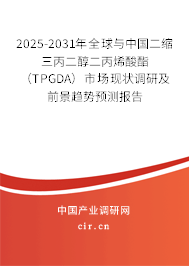 2025-2031年全球与中国二缩三丙二醇二丙烯酸酯（TPGDA）市场现状调研及前景趋势预测报告

中国产业调研网
cir.cn